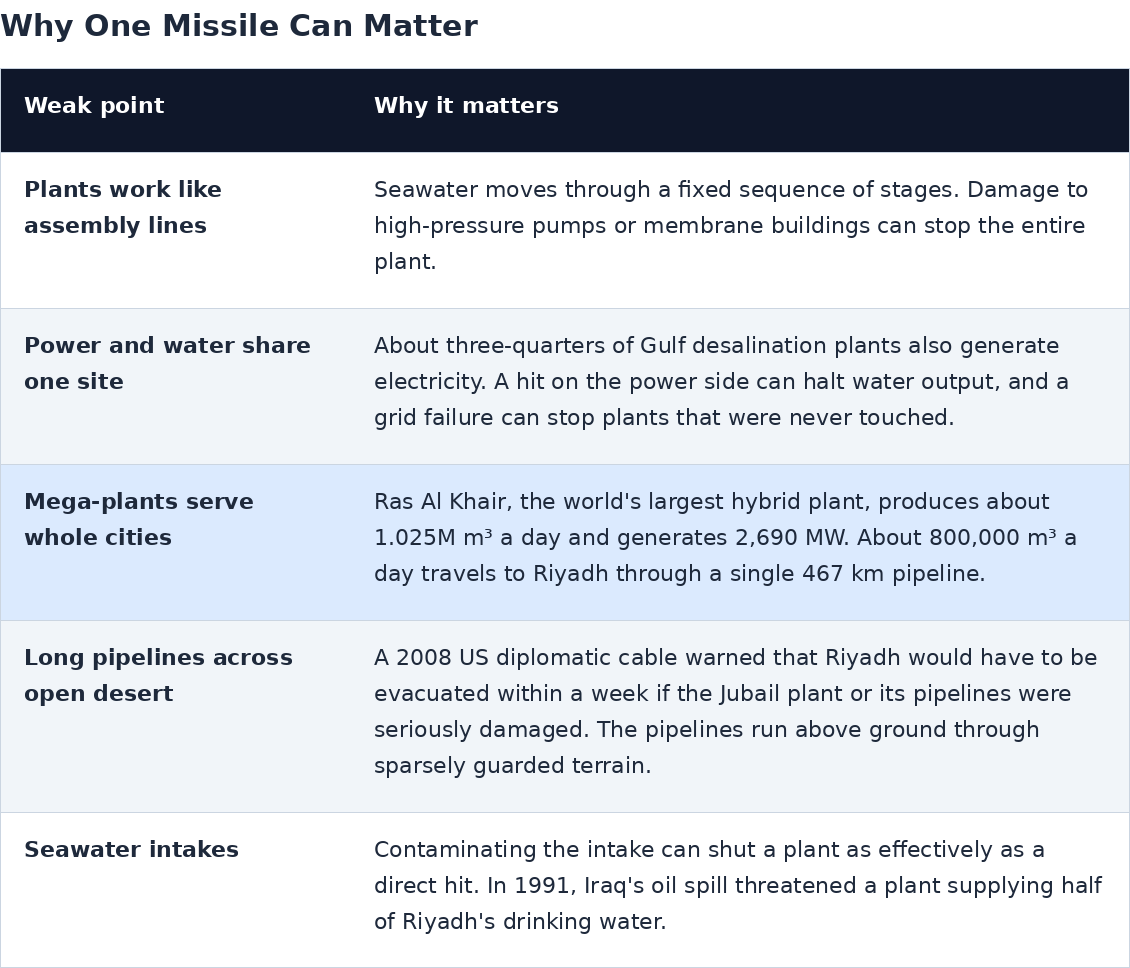 Why One Missile Can Matter

| Weak point | Why it matters |
|---|---|
| Plants work like assembly lines | Seawater moves through a fixed sequence of stages. Damage to high-pressure pumps or membrane buildings can stop the entire plant. |
| Power and water share one site | About three-quarters of Gulf desalination plants also generate electricity. A hit on the power side can halt water output, and a grid failure can stop plants that were never touched. |
| Mega-plants serve whole cities | Ras Al Khair, the world's largest hybrid plant, produces about 1.025M m³ a day and generates 2,690 MW. About 800,000 m³ a day travels to Riyadh through a single 467 km pipeline. |
| Long pipelines across open desert | A 2008 US diplomatic cable warned that Riyadh would have to be evacuated within a week if the Jubail plant or its pipelines were seriously damaged. The pipelines run above ground through sparsely guarded terrain. |
| Seawater intakes | Contaminating the intake can shut a plant as effectively as a direct hit. In 1991, Iraq's oil spill threatened a plant supplying half of Riyadh's drinking water. |